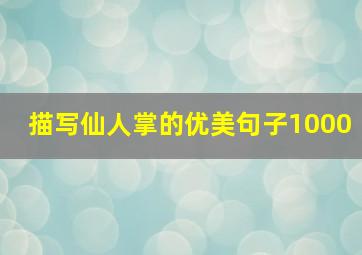 描写仙人掌的优美句子1000